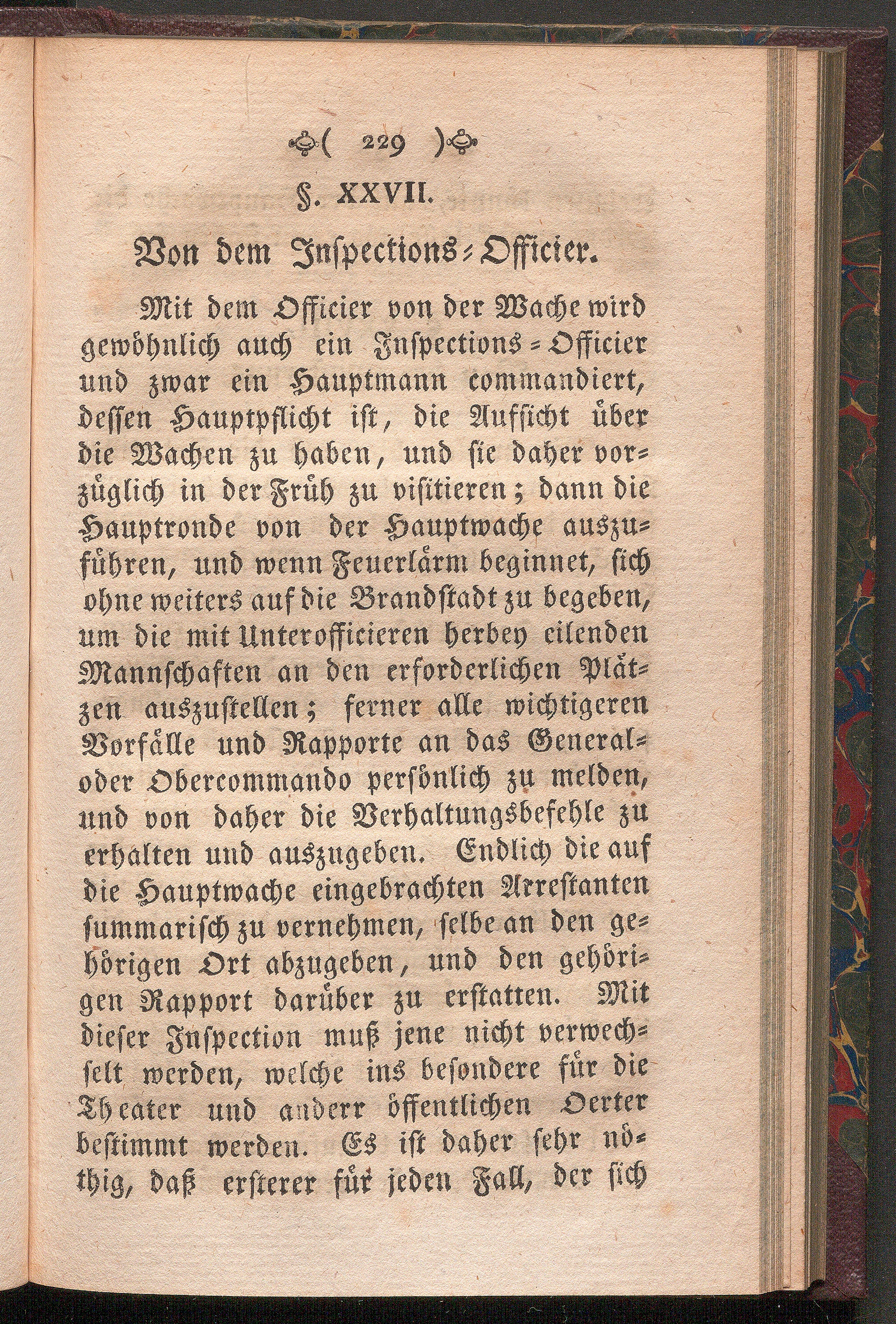 ( 229 )

§. XXVII.

Von dem Inspections-Officier.

Mit dem Officier von der Wache wird gewöhnlich auch ein Inspections-Officier und zwar ein Hauptmann commandiert, dessen Hauptpflicht ist, die Aufsicht über die Wachen zu haben, und sie daher vorzüglich in der Früh zu visitieren; dann die Hauptronde von der Hauptwache auszuführen, und wenn Feuerlärm beginnet, sich ohne weiters auf die Brandstadt zu begeben, um die mit Unterofficieren herbey eilenden Mannschaften an den erforderlichen Plätzen auszustellen; ferner alle wichtigeren Vorfälle und Rapporte an das General- oder Obercommando persönlich zu melden, und von daher die Verhaltungsbefehle zu erhalten und auszugeben. Endlich die auf die Hauptwache eingebrachten Arrestanten summarisch zu vernehmen, selbe an den gehörigen Ort abzugeben, und den gehörigen Rapport darüber zu erstatten. Mit dieser Inspection muß jene nicht verwechselt werden, welche ins besondere für die Theater und anderr öffentlichen Oerter bestimmt werden. Es ist daher sehr nöthig, daß ersterer für jeden Fall, der sich